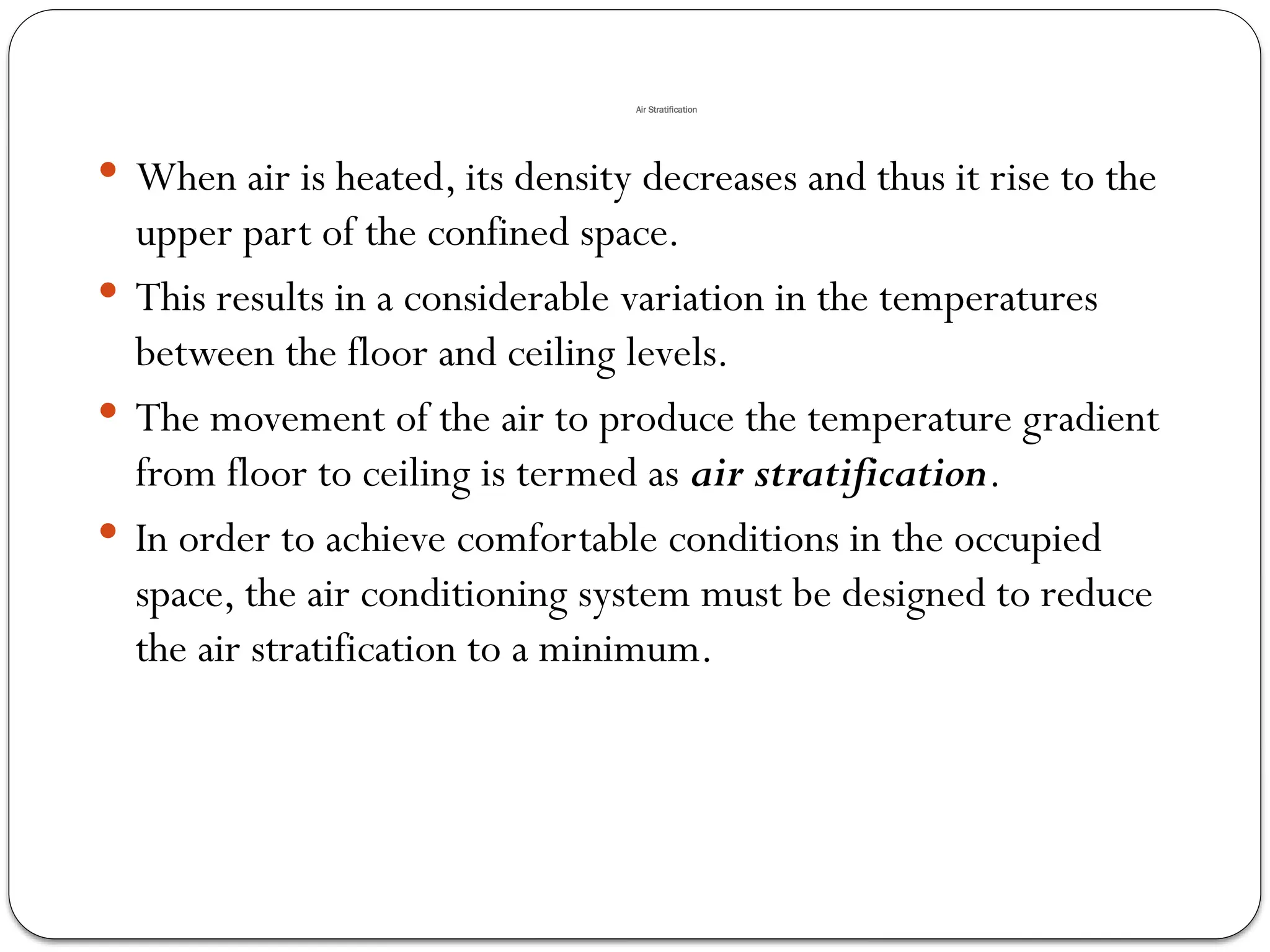 Air Stratification

• When air is heated, its density decreases and thus it rise to the upper part of the confined space.
• This results in a considerable variation in the temperatures between the floor and ceiling levels.
• The movement of the air to produce the temperature gradient from floor to ceiling is termed as air stratification.
• In order to achieve comfortable conditions in the occupied space, the air conditioning system must be designed to reduce the air stratification to a minimum.